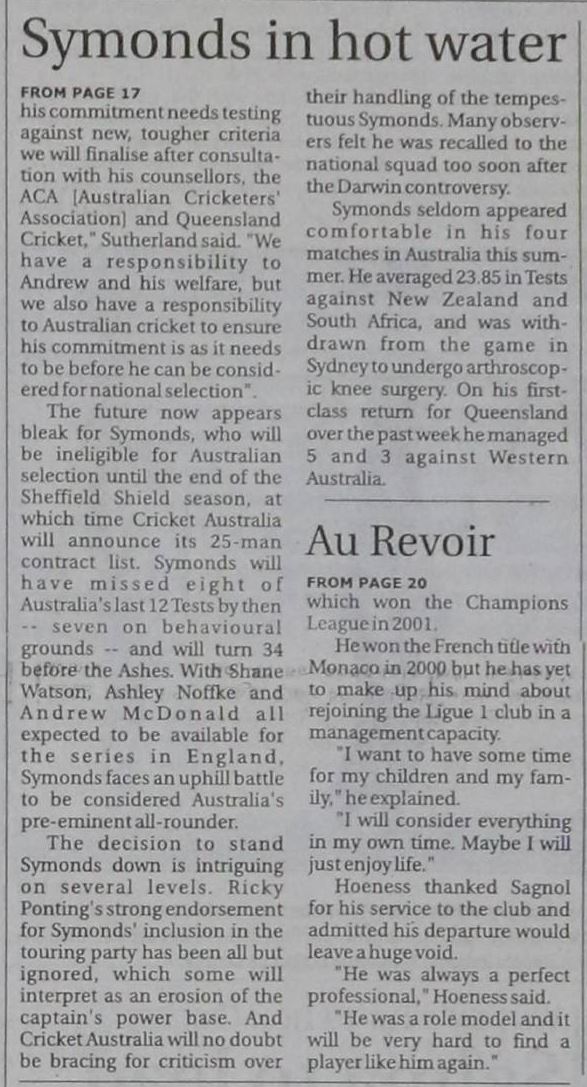 Symonds in hot water

FROM PAGE 17
his commitment needs testing against new, tougher criteria we will finalise after consultation with his counsellors, the ACA [Australian Cricketers' Association] and Queensland Cricket," Sutherland said. "We have a responsibility to Andrew and his welfare, but we also have a responsibility to Australian cricket to ensure his commitment is as it needs to be before he can be considered for national selection".

The future now appears bleak for Symonds, who will be ineligible for Australian selection until the end of the Sheffield Shield season, at which time Cricket Australia will announce its 25-man contract list. Symonds will have missed eight of Australia's last 12 Tests by then -- seven on behavioural grounds -- and will turn 34 before the Ashes. With Shane Watson, Ashley Noffke and Andrew McDonald all expected to be available for the series in England, Symonds faces an uphill battle to be considered Australia's pre-eminent all-rounder.

The decision to stand Symonds down is intriguing on several levels. Ricky Ponting's strong endorsement for Symonds' inclusion in the touring party has been all but ignored, which some will interpret as an erosion of the captain's power base. And Cricket Australia will no doubt be bracing for criticism over their handling of the tempestuous Symonds. Many observers felt he was recalled to the national squad too soon after the Darwin controversy.

Symonds seldom appeared comfortable in his four matches in Australia this summer. He averaged 23.85 in Tests against New Zealand and South Africa, and was withdrawn from the game in Sydney to undergo arthroscopic knee surgery. On his first-class return for Queensland over the past week he managed 5 and 3 against Western Australia.

Au Revoir

FROM PAGE 20
which won the Champions League in 2001.

He won the French title with Monaco in 2000 but he has yet to make up his mind about rejoining the Ligue 1 club in a management capacity.

"I want to have some time for my children and my family," he explained.

"I will consider everything in my own time. Maybe I will just enjoy life."

Hoeness thanked Sagnol for his service to the club and admitted his departure would leave a huge void.

"He was always a perfect professional," Hoeness said.

"He was a role model and it will be very hard to find a player like him again."